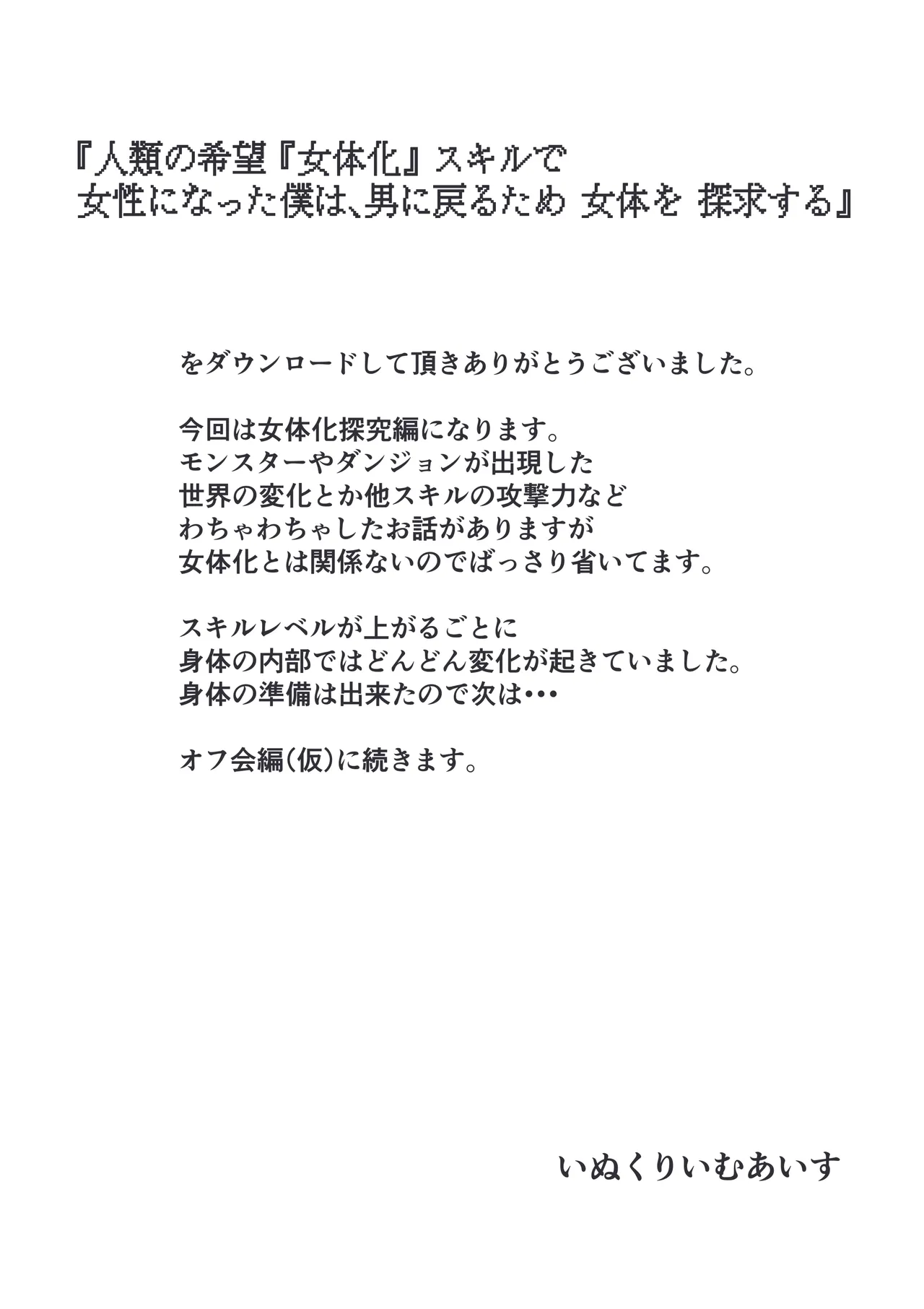 『人類の希望『女体化』スキルで
女性になった僕は、男に戻るため 女体を 探求する』

をダウンロードして頂きありがとうございました。

今回は女体化探究編になります。
モンスターやダンジョンが出現した
世界の変化とか他スキルの攻撃力など
わちゃわちゃしたお話がありますが
女体化とは関係ないのでばっさり省いてます。

スキルレベルが上がるごとに
身体の内部ではどんどん変化が起きていました。
身体の準備は出来たので次は･･･

オフ会編(仮)に続きます。

いぬくりいむあいす